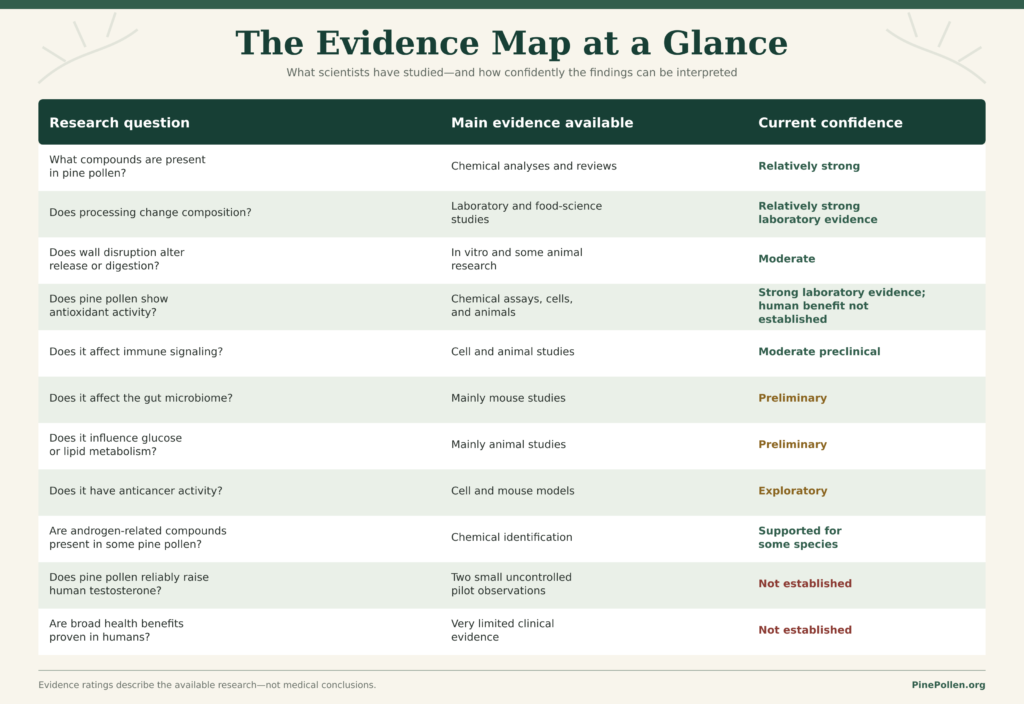 The Evidence Map at a Glance

What scientists have studied—and how confidently the findings can be interpreted

| Research question | Main evidence available | Current confidence |
|---|---|---|
| What compounds are present in pine pollen? | Chemical analyses and reviews | Relatively strong |
| Does processing change composition? | Laboratory and food-science studies | Relatively strong laboratory evidence |
| Does wall disruption alter release or digestion? | In vitro and some animal research | Moderate |
| Does pine pollen show antioxidant activity? | Chemical assays, cells, and animals | Strong laboratory evidence; human benefit not established |
| Does it affect immune signaling? | Cell and animal studies | Moderate preclinical |
| Does it affect the gut microbiome? | Mainly mouse studies | Preliminary |
| Does it influence glucose or lipid metabolism? | Mainly animal studies | Preliminary |
| Does it have anticancer activity? | Cell and mouse models | Exploratory |
| Are androgen-related compounds present in some pine pollen? | Chemical identification | Supported for some species |
| Does pine pollen reliably raise human testosterone? | Two small uncontrolled pilot observations | Not established |
| Are broad health benefits proven in humans? | Very limited clinical evidence | Not established |

Evidence ratings describe the available research—not medical conclusions.

PinePollen.org